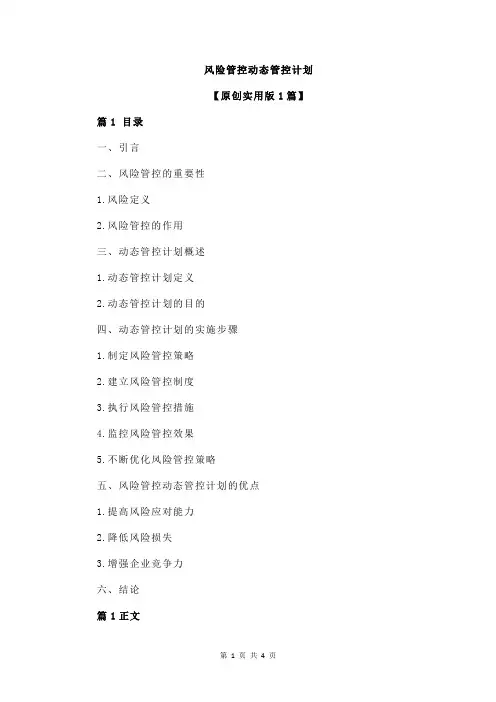 风险管控动态管控计划

【原创实用版 1 篇】

篇 1 目录

一、引言

二、风险管控的重要性

1.风险定义

2.风险管控的作用

三、动态管控计划概述

1.动态管控计划定义

2.动态管控计划的目的

四、动态管控计划的实施步骤

1.制定风险管控策略

2.建立风险管控制度

3.执行风险管控措施

4.监控风险管控效果

5.不断优化风险管控策略

五、风险管控动态管控计划的优点

1.提高风险应对能力

2.降低风险损失

3.增强企业竞争力

六、结论

篇 1 正文

第 1 页 共 4 页